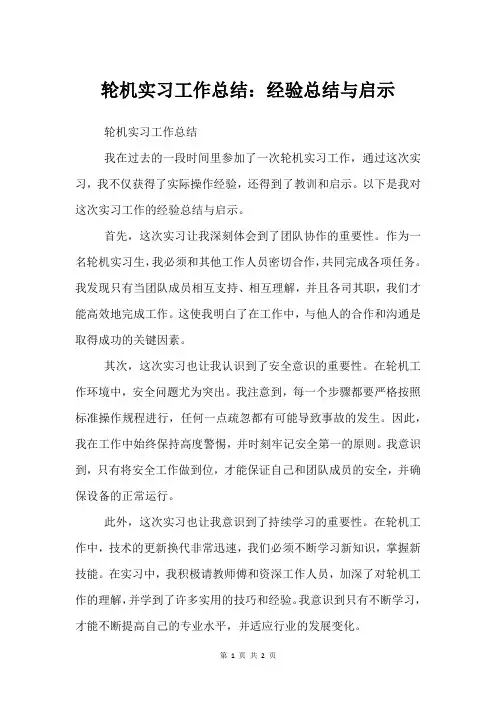 轮机实习工作总结：经验总结与启示

轮机实习工作总结

我在过去的一段时间里参加了一次轮机实习工作，通过这次实习，我不仅获得了实际操作经验，还得到了教训和启示。以下是我对这次实习工作的经验总结与启示。

首先，这次实习让我深刻体会到了团队协作的重要性。作为一名轮机实习生，我必须和其他工作人员密切合作，共同完成各项任务。我发现只有当团队成员相互支持、相互理解，并且各司其职，我们才能高效地完成工作。这使我明白了在工作中，与他人的合作和沟通是取得成功的关键因素。

其次，这次实习也让我认识到了安全意识的重要性。在轮机工作环境中，安全问题尤为突出。我注意到，每一个步骤都要严格按照标准操作规程进行，任何一点疏忽都有可能导致事故的发生。因此，我在工作中始终保持高度警惕，并时刻牢记安全第一的原则。我意识到，只有将安全工作做到位，才能保证自己和团队成员的安全，并确保设备的正常运行。

此外，这次实习也让我意识到了持续学习的重要性。在轮机工作中，技术的更新换代非常迅速，我们必须不断学习新知识，掌握新技能。在实习中，我积极请教师傅和资深工作人员，加深了对轮机工作的理解，并学到了许多实用的技巧和经验。我意识到只有不断学习，才能不断提高自己的专业水平，并适应行业的发展变化。

第 1 页 共 2 页